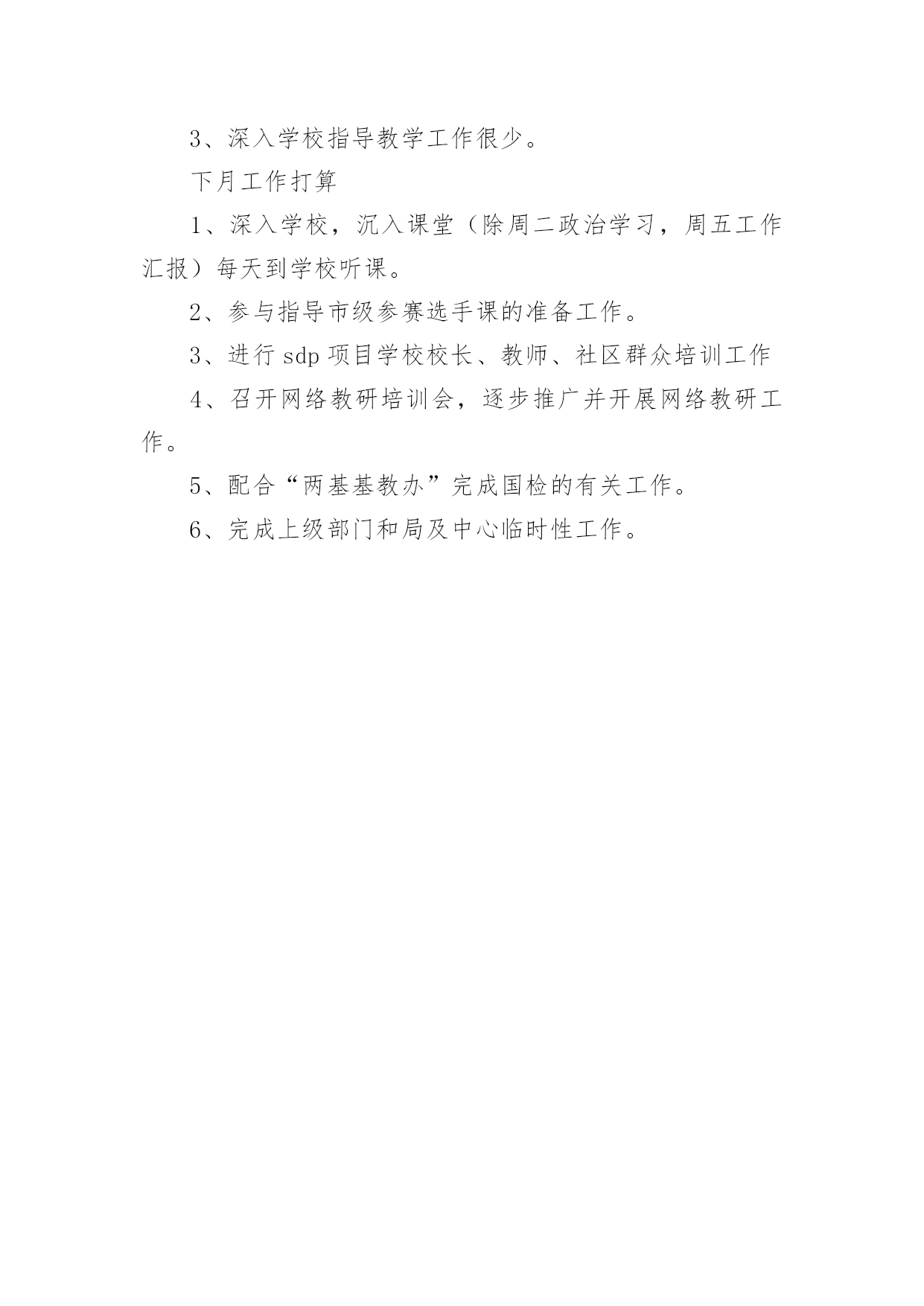 3、深入学校指导教学工作很少。

下月工作打算

1、深入学校，沉入课堂（除周二政治学习，周五工作汇报）每天到学校听课。

2、参与指导市级参赛选手课的准备工作。

3、进行 sdp 项目学校校长、教师、社区群众培训工作

4、召开网络教研培训会，逐步推广并开展网络教研工作。

5、配合“两基基教办”完成国检的有关工作。

6、完成上级部门和局及中心临时性工作。